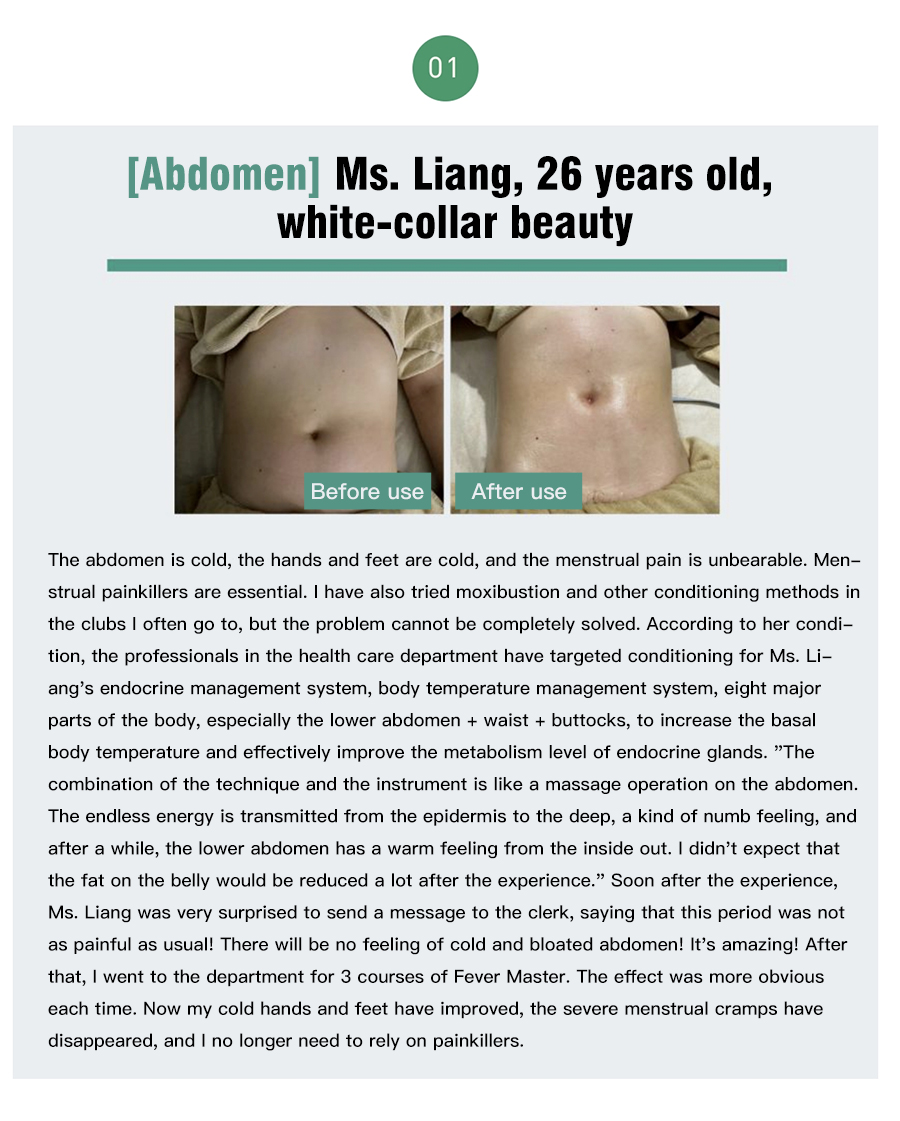 01

[Abdomen] Ms. Liang, 26 years old, white-collar beauty

Before use

After use

The abdomen is cold, the hands and feet are cold, and the menstrual pain is unbearable. Menstrual painkillers are essential. I have also tried moxibustion and other conditioning methods in the clubs I often go to, but the problem cannot be completely solved. According to her condition, the professionals in the health care department have targeted conditioning for Ms. Liang's endocrine management system, body temperature management system, eight major parts of the body, especially the lower abdomen + waist + buttocks, to increase the basal body temperature and effectively improve the metabolism level of endocrine glands. "The combination of the technique and the instrument is like a massage operation on the abdomen. The endless energy is transmitted from the epidermis to the deep, a kind of numb feeling, and after a while, the lower abdomen has a warm feeling from the inside out. I didn't expect that the fat on the belly would be reduced a lot after the experience." Soon after the experience, Ms. Liang was very surprised to send a message to the clerk, saying that this period was not as painful as usual! There will be no feeling of cold and bloated abdomen! It's amazing! After that, I went to the department for 3 courses of Fever Master. The effect was more obvious each time. Now my cold hands and feet have improved, the severe menstrual cramps have disappeared, and I no longer need to rely on painkillers.